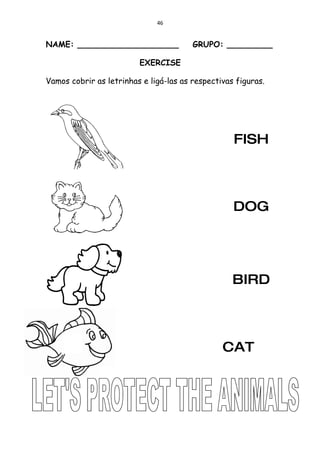 46

NAME: ____________________ GRUPO: _________

EXERCISE

Vamos cobrir as letrinhas e ligá-las as respectivas figuras.

FISH

DOG

BIRD

CAT

LET'S PROTECT THE ANIMALS